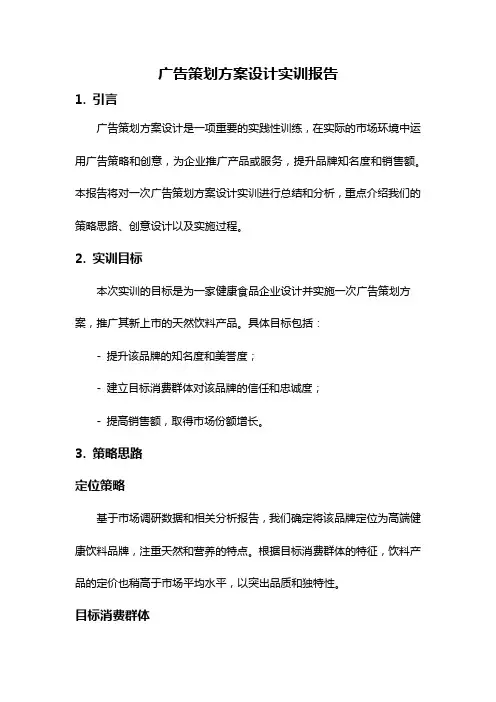 广告策划方案设计实训报告

1. 引言

广告策划方案设计是一项重要的实践性训练，在实际的市场环境中运用广告策略和创意，为企业推广产品或服务，提升品牌知名度和销售额。本报告将对一次广告策划方案设计实训进行总结和分析，重点介绍我们的策略思路、创意设计以及实施过程。

2. 实训目标

本次实训的目标是为一家健康食品企业设计并实施一次广告策划方案，推广其新上市的天然饮料产品。具体目标包括：

- 提升该品牌的知名度和美誉度；

- 建立目标消费群体对该品牌的信任和忠诚度；

- 提高销售额，取得市场份额增长。

3. 策略思路

定位策略

基于市场调研数据和相关分析报告，我们确定将该品牌定位为高端健康饮料品牌，注重天然和营养的特点。根据目标消费群体的特征，饮料产品的定价也稍高于市场平均水平，以突出品质和独特性。

目标消费群体